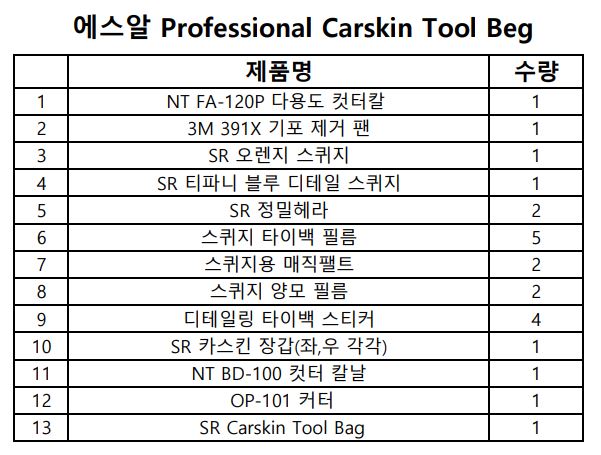 에스알 Professional Carskin Tool Beg

|  | 제품명 | 수량 |
|---|---|---|
| 1 | NT FA-120P 다용도 컷터칼 | 1 |
| 2 | 3M 391X 기포 제거 팬 | 1 |
| 3 | SR 오렌지 스퀴지 | 1 |
| 4 | SR 티파니 블루 디테일 스퀴지 | 1 |
| 5 | SR 정밀헤라 | 2 |
| 6 | 스퀴지 타이백 필름 | 5 |
| 7 | 스퀴지용 매직팰트 | 2 |
| 8 | 스퀴지 양모 필름 | 2 |
| 9 | 디테일링 타이백 스티커 | 4 |
| 10 | SR 카스킨 장갑(좌,우 각각) | 1 |
| 11 | NT BD-100 컷터 칼날 | 1 |
| 12 | OP-101 커터 | 1 |
| 13 | SR Carskin Tool Bag | 1 |